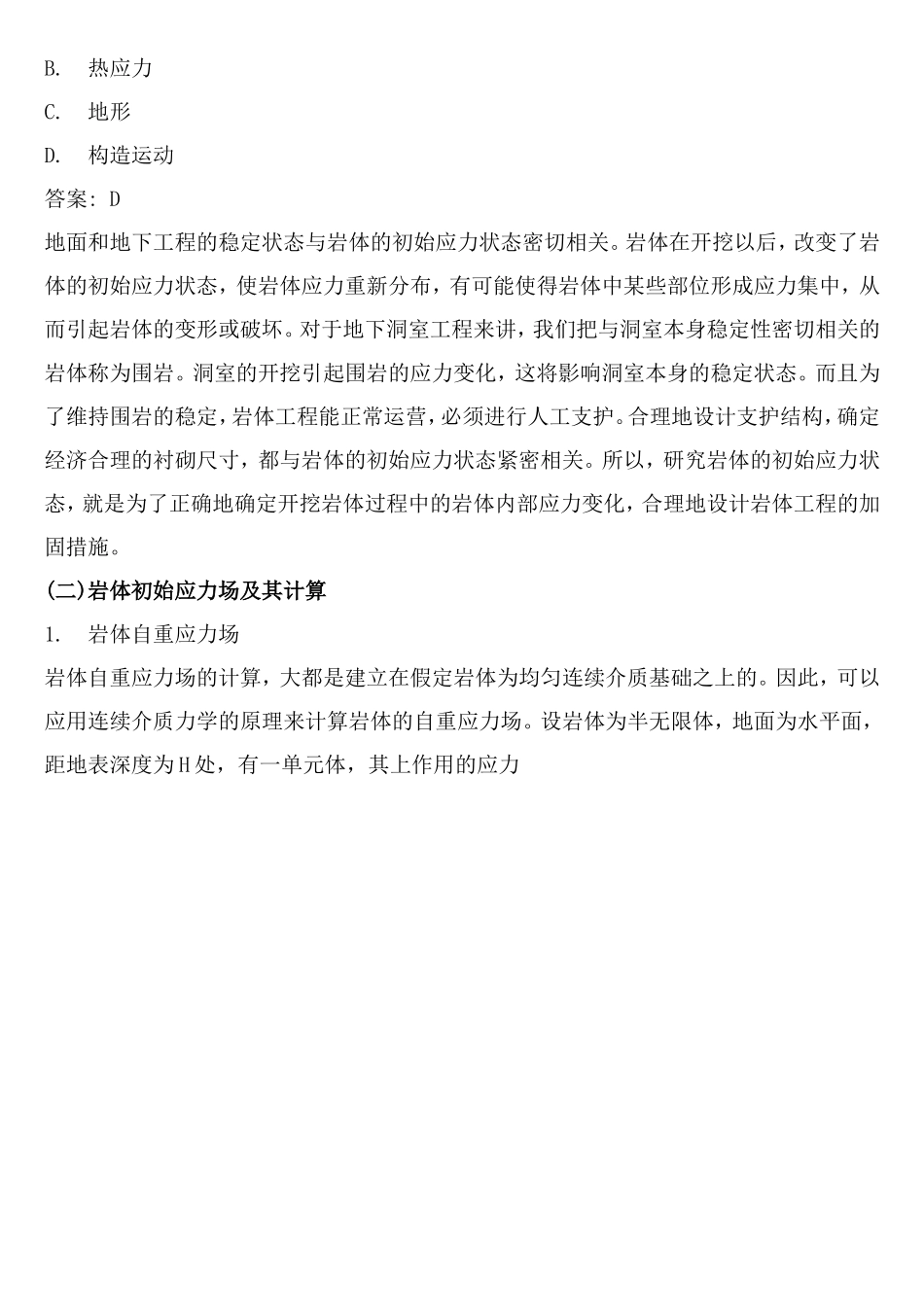 B. 热应力

C. 地形

D. 构造运动

答案: D

地面和地下工程的稳定状态与岩体的初始应力状态密切相关。岩体在开挖以后，改变了岩体的初始应力状态，使岩体应力重新分布，有可能使得岩体中某些部位形成应力集中，从而引起岩体的变形或破坏。对于地下洞室工程来讲，我们把与洞室本身稳定性密切相关的岩体称为围岩。洞室的开挖引起围岩的应力变化，这将影响洞室本身的稳定状态。而且为了维持围岩的稳定，岩体工程能正常运营，必须进行人工支护。合理地设计支护结构，确定经济合理的衬砌尺寸，都与岩体的初始应力状态紧密相关。所以，研究岩体的初始应力状态，就是为了正确地确定开挖岩体过程中的岩体内部应力变化，合理地设计岩体工程的加固措施。

(二)岩体初始应力场及其计算

1. 岩体自重应力场

岩体自重应力场的计算，大都是建立在假定岩体为均匀连续介质基础之上的。因此，可以应用连续介质力学的原理来计算岩体的自重应力场。设岩体为半无限体，地面为水平面，距地表深度为H处，有一单元体，其上作用的应力